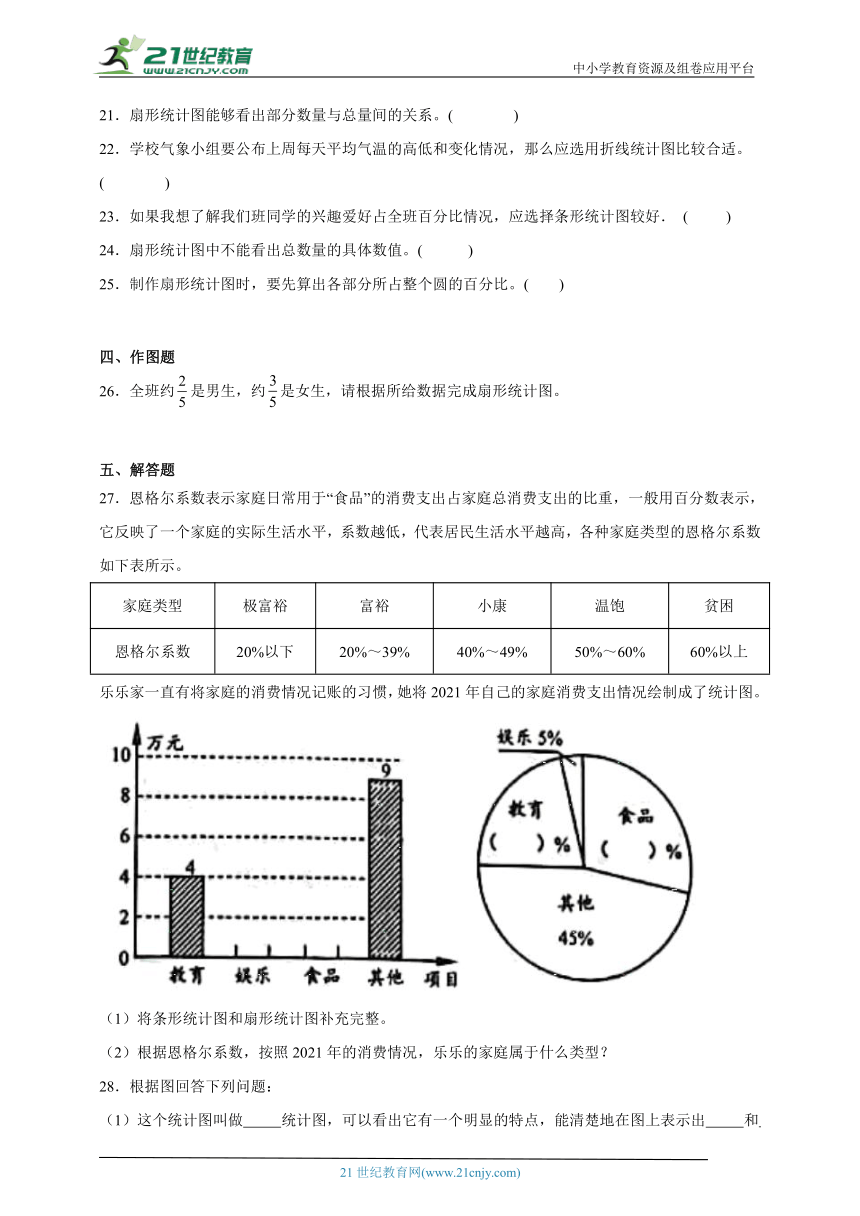 21世纪教育
www.21cnjy.com

中小学教育资源及组卷应用平台

21．扇形统计图能够看出部分数量与总量间的关系。(　　　)

22．学校气象小组要公布上周每天平均气温的高低和变化情况，那么应选用折线统计图比较合适。(　　　)

23．如果我想了解我们班同学的兴趣爱好占全班百分比情况，应选择条形统计图较好．(　　)

24．扇形统计图中不能看出总数量的具体数值。(　　)

25．制作扇形统计图时，要先算出各部分所占整个圆的百分比。(　　)

四、作图题

26．全班约$\frac{2}{5}$是男生，约$\frac{3}{5}$是女生，请根据所给数据完成扇形统计图。

五、解答题

27．恩格尔系数表示家庭日常用于“食品”的消费支出占家庭总消费支出的比重，一般用百分数表示，它反映了一个家庭的实际生活水平，系数越低，代表居民生活水平越高，各种家庭类型的恩格尔系数如下表所示。

| 家庭类型 | 极富裕 | 富裕 | 小康 | 温饱 | 贫困 |
|---|---|---|---|---|---|
| 恩格尔系数 | 20%以下 | 20%～39% | 40%～49% | 50%～60% | 60%以上 |

乐乐家一直有将家庭的消费情况记账的习惯，她将2021年自己的家庭消费支出情况绘制成了统计图。

万元
10
8
6
4
2
0
4
9
教育　娱乐　食品　其他　项目

娱乐 5%
教育 (　)%
食品 (　)%
其他 45%

（1）将条形统计图和扇形统计图补充完整。

（2）根据恩格尔系数，按照2021年的消费情况，乐乐的家庭属于什么类型？

28．根据图回答下列问题：

（1）这个统计图叫做_____统计图，可以看出它有一个明显的特点，能清楚地在图上表示出_____和

21世纪教育网(www.21cnjy.com)